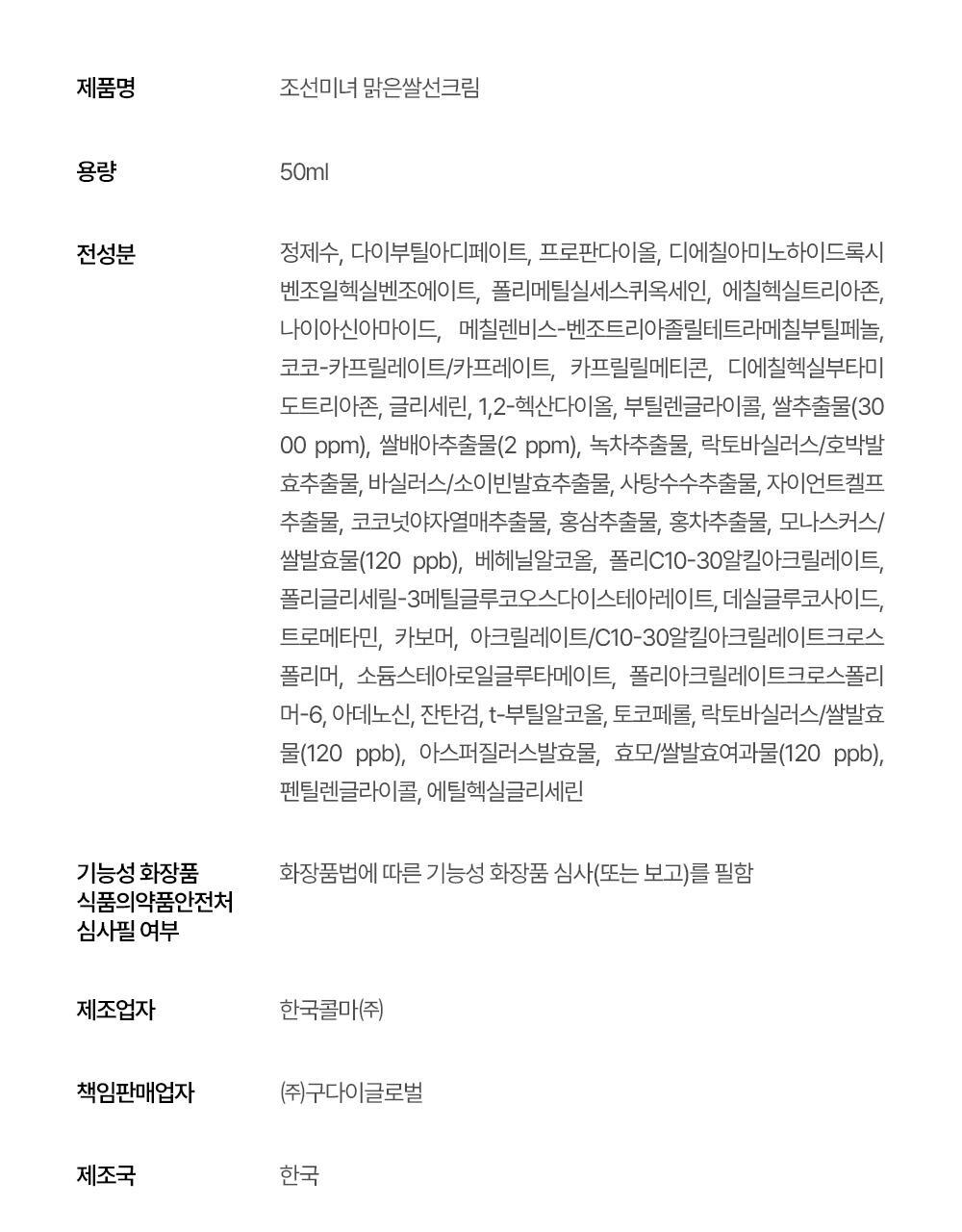 제품명
조선미녀 맑은쌀선크림

용량
50ml

전성분
정제수, 다이부틸아디페이트, 프로판다이올, 디에칠아미노하이드록시벤조일헥실벤조에이트, 폴리메틸실세스퀴옥세인, 에칠헥실트리아존, 나이아신아마이드, 메칠렌비스-벤조트리아졸릴테트라메칠부틸페놀, 코코-카프릴레이트/카프레이트, 카프릴릴메티콘, 디에칠헥실부타미도트리아존, 글리세린, 1,2-헥산다이올, 부틸렌글라이콜, 쌀추출물(3000 ppm), 쌀배아추출물(2 ppm), 녹차추출물, 락토바실러스/호박발효추출물, 바실러스/소이빈발효추출물, 사탕수수추출물, 자이언트켈프추출물, 코코넛야자열매추출물, 홍삼추출물, 홍차추출물, 모나스커스/쌀발효물(120 ppb), 베헤닐알코올, 폴리C10-30알킬아크릴레이트, 폴리글리세릴-3메틸글루코오스다이스테아레이트, 데실글루코사이드, 트로메타민, 카보머, 아크릴레이트/C10-30알킬아크릴레이트크로스폴리머, 소듐스테아로일글루타메이트, 폴리아크릴레이트크로스폴리머-6, 아데노신, 잔탄검, t-부틸알코올, 토코페롤, 락토바실러스/쌀발효물(120 ppb), 아스퍼질러스발효물, 효모/쌀발효여과물(120 ppb), 펜틸렌글라이콜, 에틸헥실글리세린

기능성 화장품 식품의약품안전처 심사필 여부
화장품법에 따른 기능성 화장품 심사(또는 보고)를 필함

제조업자
한국콜마㈜

책임판매업자
㈜구다이글로벌

제조국
한국